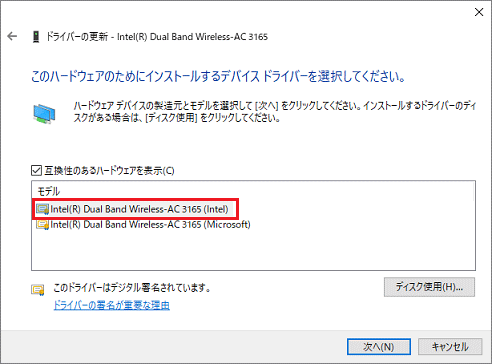 ドライバーの更新 - Intel(R) Dual Band Wireless-AC 3165

このハードウェアのためにインストールするデバイス ドライバーを選択してください。

ハードウェア デバイスの製造元とモデルを選択して [次へ] をクリックしてください。インストールするドライバーのディスクがある場合は、[ディスク使用] をクリックしてください。

互換性のあるハードウェアを表示(C)

モデル
Intel(R) Dual Band Wireless-AC 3165 (Intel)
Intel(R) Dual Band Wireless-AC 3165 (Microsoft)

このドライバーはデジタル署名されています。
ドライバーの署名が重要な理由

ディスク使用(H)...

次へ(N)
キャンセル